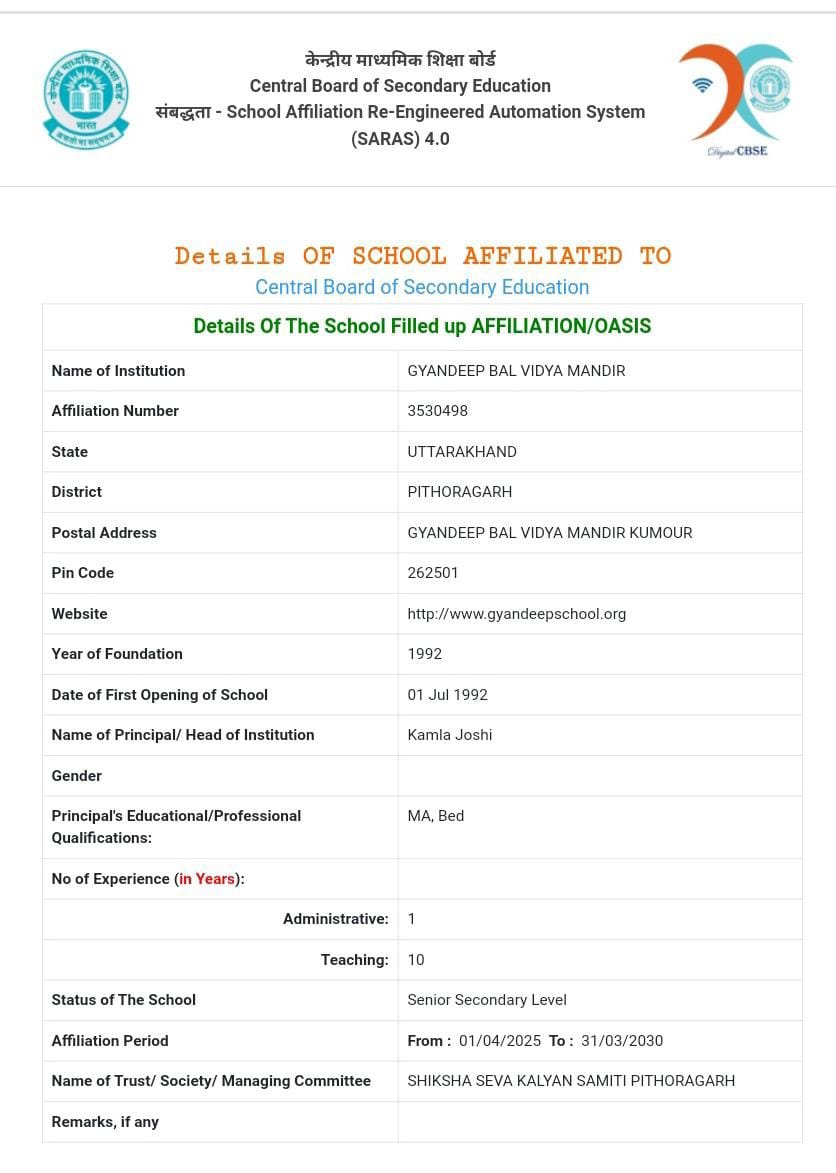 केन्द्रीय माध्यमिक शिक्षा बोर्ड
Central Board of Secondary Education
संबद्धता - School Affiliation Re-Engineered Automation System (SARAS) 4.0

Digital CBSE

Details OF SCHOOL AFFILIATED TO
Central Board of Secondary Education

| Details Of The School Filled up AFFILIATION/OASIS | |
|---|---|
| Name of Institution | GYANDEEP BAL VIDYA MANDIR |
| Affiliation Number | 3530498 |
| State | UTTARAKHAND |
| District | PITHORAGARH |
| Postal Address | GYANDEEP BAL VIDYA MANDIR KUMOUR |
| Pin Code | 262501 |
| Website | http://www.gyandeepschool.org |
| Year of Foundation | 1992 |
| Date of First Opening of School | 01 Jul 1992 |
| Name of Principal/ Head of Institution | Kamla Joshi |
| Gender | |
| Principal's Educational/Professional Qualifications: | MA, Bed |
| No of Experience (in Years): | |
| Administrative: | 1 |
| Teaching: | 10 |
| Status of The School | Senior Secondary Level |
| Affiliation Period | From : 01/04/2025 To : 31/03/2030 |
| Name of Trust/ Society/ Managing Committee | SHIKSHA SEVA KALYAN SAMITI PITHORAGARH |
| Remarks, if any | |